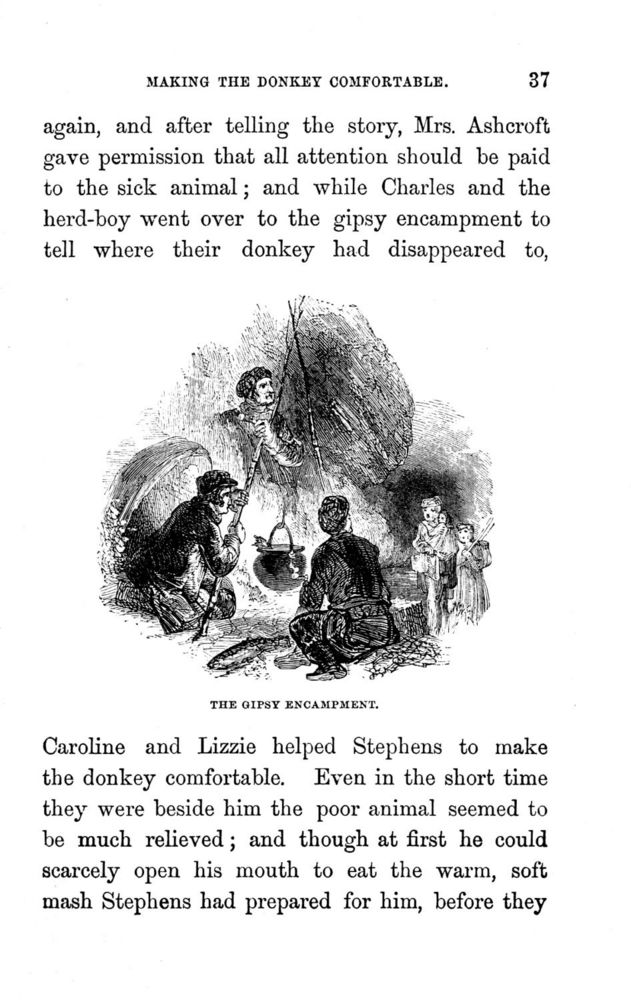 MAKING THE DONKEY COMFORTABLE. 37

again, and after telling the story, Mrs. Ashcroft gave permission that all attention should be paid to the sick animal; and while Charles and the herd-boy went over to the gipsy encampment to tell where their donkey had disappeared to,

THE GIPSY ENCAMPMENT.

Caroline and Lizzie helped Stephens to make the donkey comfortable. Even in the short time they were beside him the poor animal seemed to be much relieved; and though at first he could scarcely open his mouth to eat the warm, soft mash Stephens had prepared for him, before they